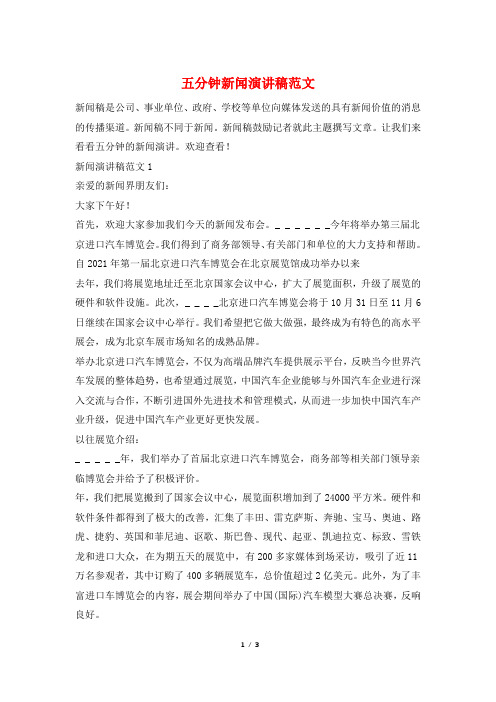 五分钟新闻演讲稿范文

新闻稿是公司、事业单位、政府、学校等单位向媒体发送的具有新闻价值的消息的传播渠道。新闻稿不同于新闻，新闻稿鼓励记者就此主题撰写文章。让我们来看看五分钟的新闻演讲。欢迎查看！

新闻演讲稿范文1

亲爱的新闻界朋友们：

大家下午好！

首先，欢迎大家参加我们今天的新闻发布会。＿＿＿＿＿＿今年将举办第三届北京进口汽车博览会。我们得到了商务部领导、有关部门和单位的大力支持和帮助。自2021年第一届北京进口汽车博览会在北京展览馆成功举办以来

去年，我们将展览地址迁至北京国家会议中心，扩大了展览面积，升级了展览的硬件和软件设施。此次，＿＿＿＿北京进口汽车博览会将于10月31日至11月6日继续在国家会议中心举行。我们希望把它做大做强，最终成为有特色的高水平展会，成为北京车展市场知名的成熟品牌。

举办北京进口汽车博览会，不仅为高端品牌汽车提供展示平台，反映当今世界汽车发展的整体趋势，也希望通过展览，中国汽车企业能够与外国汽车企业进行深入交流与合作，不断引进国外先进技术和管理模式，从而进一步加快中国汽车产业升级，促进中国汽车产业更好更快发展。

以往展览介绍：

＿＿＿＿＿年，我们举办了首届北京进口汽车博览会，商务部等相关部门领导亲临博览会并给予了积极评价。

年，我们把展览搬到了国家会议中心，展览面积增加到了24000平方米。硬件和软件条件都得到了极大的改善，汇集了丰田、雷克萨斯、奔驰、宝马、奥迪、路虎、捷豹、英国和菲尼迪、讴歌、斯巴鲁、现代、起亚、凯迪拉克、标致、雪铁龙和进口大众，在为期五天的展览中，有200多家媒体到场采访，吸引了近11万名参观者，其中订购了400多辆展览车，总价值超过2亿美元。此外，为了丰富进口车博览会的内容，展会期间举办了中国(国际)汽车模型大赛总决赛，反响良好。

1 / 3